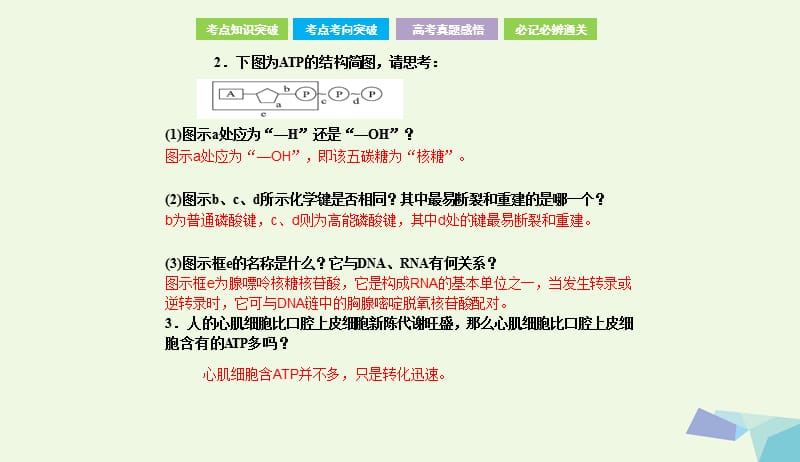 考点知识突破　考点考向突破　高考真题感悟　必记必辨通关

2．下图为ATP的结构简图，请思考：

A　b　P　c　P　d　P　a　e

(1)图示a处应为“—H”还是“—OH”？
图示a处应为“—OH”，即该五碳糖为“核糖”。

(2)图示b、c、d所示化学键是否相同？其中最易断裂和重建的是哪一个？
b为普通磷酸键，c、d则为高能磷酸键，其中d处的键最易断裂和重建。

(3)图示框e的名称是什么？它与DNA、RNA有何关系？
图示框e为腺嘌呤核糖核苷酸，它是构成RNA的基本单位之一，当发生转录或逆转录时，它可与DNA链中的胸腺嘧啶脱氧核苷酸配对。
3．人的心肌细胞比口腔上皮细胞新陈代谢旺盛，那么心肌细胞比口腔上皮细胞含有的ATP多吗？

心肌细胞含ATP并不多，只是转化迅速。